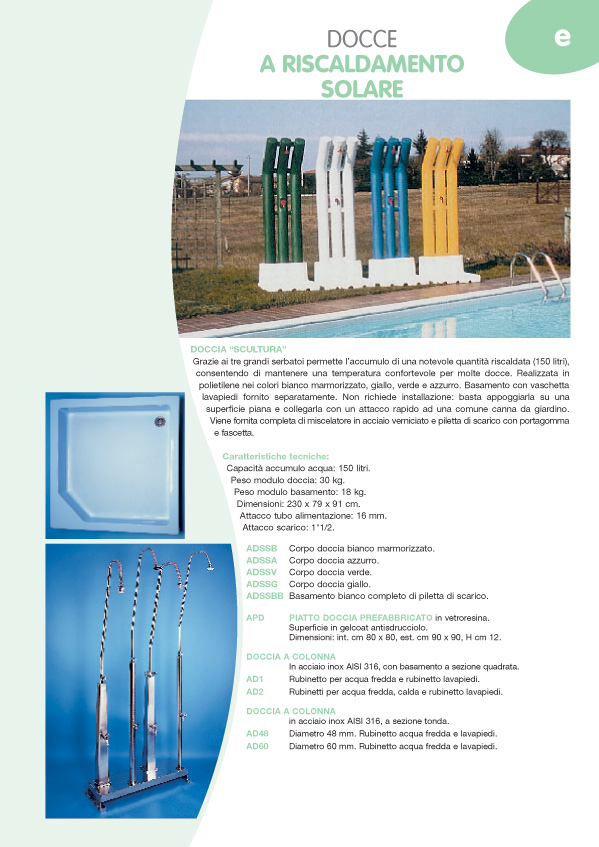 e

DOCCE
A RISCALDAMENTO SOLARE

DOCCIA "SCULTURA"
Grazie ai tre grandi serbatoi permette l'accumulo di una notevole quantità riscaldata (150 litri), consentendo di mantenere una temperatura confortevole per molte docce. Realizzata in polietilene nei colori bianco marmorizzato, giallo, verde e azzurro. Basamento con vaschetta lavapiedi fornito separatamente. Non richiede installazione: basta appoggiarla su una superficie piana e collegarla con un attacco rapido ad una comune canna da giardino. Viene fornita completa di miscelatore in acciaio verniciato e piletta di scarico con portagomma e fascetta.

Caratteristiche tecniche:
Capacità accumulo acqua: 150 litri.
Peso modulo doccia: 30 kg.
Peso modulo basamento: 18 kg.
Dimensioni: 230 x 79 x 91 cm.
Attacco tubo alimentazione: 16 mm.
Attacco scarico: 1"1/2.

ADSSB Corpo doccia bianco marmorizzato.
ADSSA Corpo doccia azzurro.
ADSSV Corpo doccia verde.
ADSSG Corpo doccia giallo.
ADSSBB Basamento bianco completo di piletta di scarico.

APD PIATTO DOCCIA PREFABBRICATO in vetroresina.
Superficie in gelcoat antisdrucciolo.
Dimensioni: int. cm 80 x 80, est. cm 90 x 90, H cm 12.

DOCCIA A COLONNA
In acciaio inox AISI 316, con basamento a sezione quadrata.
AD1 Rubinetto per acqua fredda e rubinetto lavapiedi.
AD2 Rubinetti per acqua fredda, calda e rubinetto lavapiedi.

DOCCIA A COLONNA
in acciaio inox AISI 316, a sezione tonda.
AD48 Diametro 48 mm. Rubinetto acqua fredda e lavapiedi.
AD60 Diametro 60 mm. Rubinetto acqua fredda e lavapiedi.